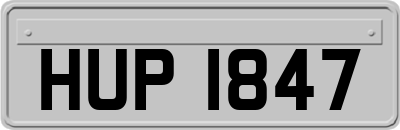 HUP 1847